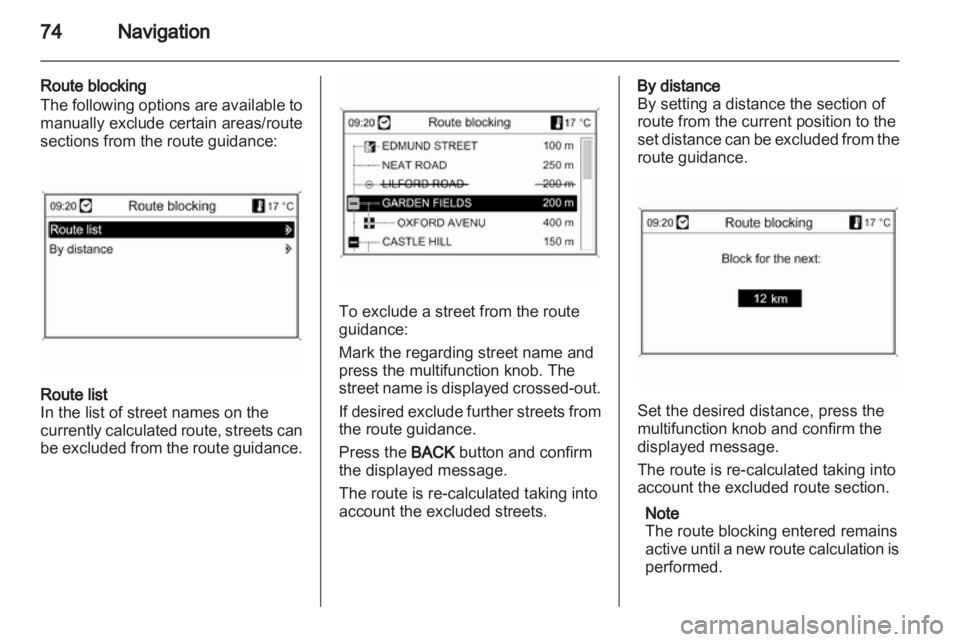 74 Navigation

Route blocking
The following options are available to manually exclude certain areas/route sections from the route guidance:

09:20 Route blocking 17 °C
Route list
By distance

Route list
In the list of street names on the currently calculated route, streets can be excluded from the route guidance.

09:20 Route blocking 17 °C
EDMUND STREET 100 m
NEAT ROAD 250 m
LILFORD ROAD 200 m
GARDEN FIELDS 200 m
OXFORD AVENU 400 m
CASTLE HILL 150 m

To exclude a street from the route guidance:

Mark the regarding street name and press the multifunction knob. The street name is displayed crossed-out.

If desired exclude further streets from the route guidance.

Press the BACK button and confirm the displayed message.

The route is re-calculated taking into account the excluded streets.

By distance
By setting a distance the section of route from the current position to the set distance can be excluded from the route guidance.

09:20 Route blocking 17 °C
Block for the next:
12 km

Set the desired distance, press the multifunction knob and confirm the displayed message.

The route is re-calculated taking into account the excluded route section.

Note
The route blocking entered remains active until a new route calculation is performed.

carmanualsonline.info